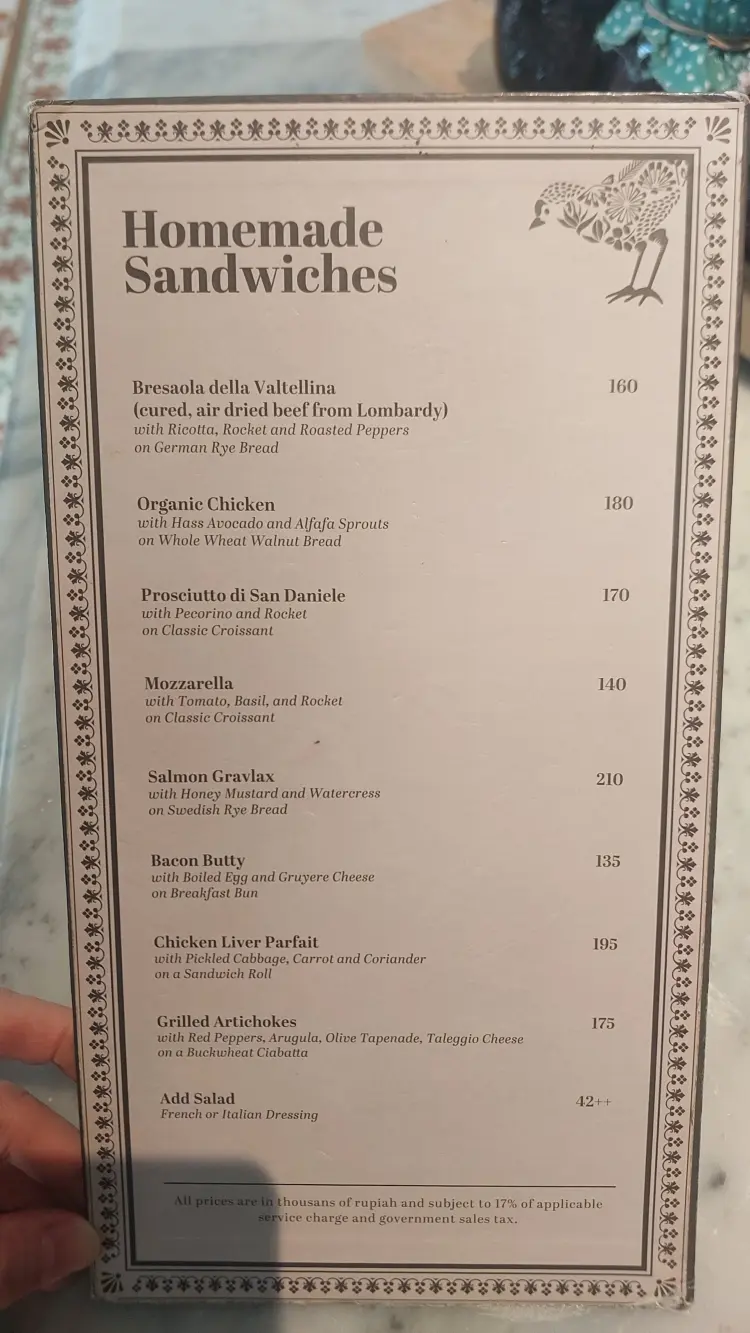 Homemade Sandwiches

Bresaola della Valtellina (cured, air dried beef from Lombardy) 160
with Ricotta, Rocket and Roasted Peppers on German Rye Bread

Organic Chicken 180
with Hass Avocado and Alfafa Sprouts on Whole Wheat Walnut Bread

Prosciutto di San Daniele 170
with Pecorino and Rocket on Classic Croissant

Mozzarella 140
with Tomato, Basil, and Rocket on Classic Croissant

Salmon Gravlax 210
with Honey Mustard and Watercress on Swedish Rye Bread

Bacon Butty 135
with Boiled Egg and Gruyere Cheese on Breakfast Bun

Chicken Liver Parfait 195
with Pickled Cabbage, Carrot and Coriander on a Sandwich Roll

Grilled Artichokes 175
with Red Peppers, Arugula, Olive Tapenade, Taleggio Cheese on a Buckwheat Ciabatta

Add Salad 42++
French or Italian Dressing

All prices are in thousans of rupiah and subject to 17% of applicable service charge and government sales tax.